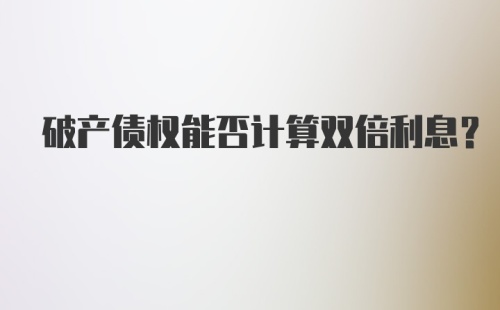 破产债权能否计算双倍利息?